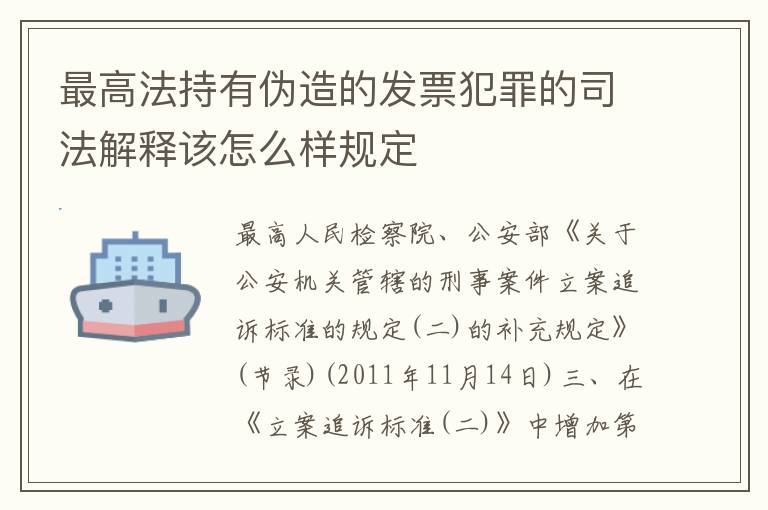 最高法持有伪造的发票犯罪的司法解释该怎么样规定

最高人民检察院、公安部《关于公安机关管辖的刑事案件立案追诉标准的规定(二)的补充规定》(节录)(2011年11月14日)三、在《立案追诉标准(二)》中增加第